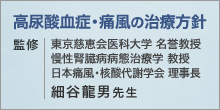 高尿酸血症・痛風の治療方針

監修
東京慈恵会医科大学 名誉教授
慢性腎臓病病態治療学 教授
日本痛風・核酸代謝学会 理事長
細谷龍男 先生